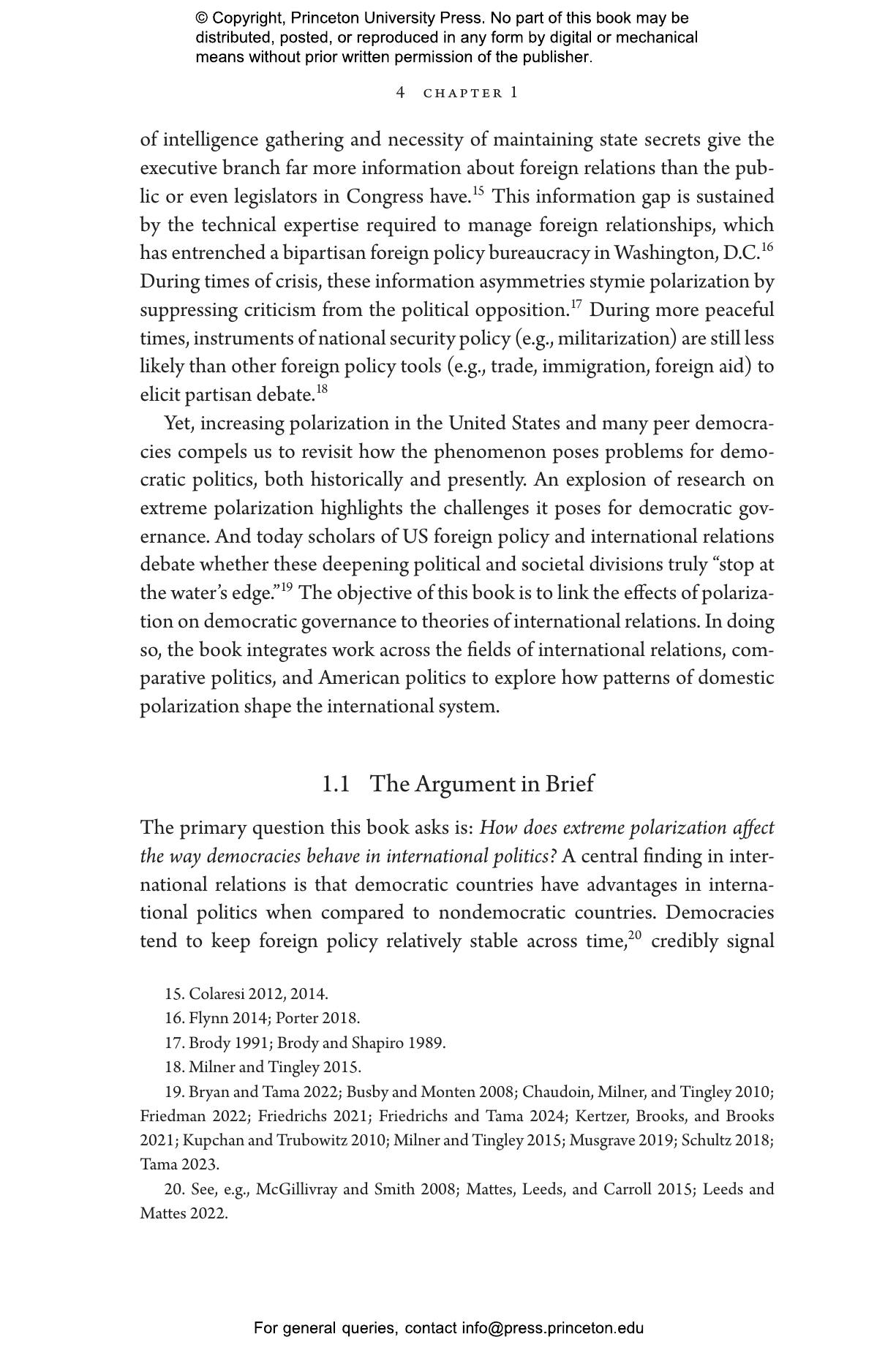 © Copyright, Princeton University Press. No part of this book may be distributed, posted, or reproduced in any form by digital or mechanical means without prior written permission of the publisher.

4 CHAPTER 1

of intelligence gathering and necessity of maintaining state secrets give the executive branch far more information about foreign relations than the public or even legislators in Congress have.$^{15}$ This information gap is sustained by the technical expertise required to manage foreign relationships, which has entrenched a bipartisan foreign policy bureaucracy in Washington, D.C.$^{16}$ During times of crisis, these information asymmetries stymie polarization by suppressing criticism from the political opposition.$^{17}$ During more peaceful times, instruments of national security policy (e.g., militarization) are still less likely than other foreign policy tools (e.g., trade, immigration, foreign aid) to elicit partisan debate.$^{18}$

Yet, increasing polarization in the United States and many peer democracies compels us to revisit how the phenomenon poses problems for democratic politics, both historically and presently. An explosion of research on extreme polarization highlights the challenges it poses for democratic governance. And today scholars of US foreign policy and international relations debate whether these deepening political and societal divisions truly “stop at the water’s edge.”$^{19}$ The objective of this book is to link the effects of polarization on democratic governance to theories of international relations. In doing so, the book integrates work across the fields of international relations, comparative politics, and American politics to explore how patterns of domestic polarization shape the international system.

1.1 The Argument in Brief

The primary question this book asks is: How does extreme polarization affect the way democracies behave in international politics? A central finding in international relations is that democratic countries have advantages in international politics when compared to nondemocratic countries. Democracies tend to keep foreign policy relatively stable across time,$^{20}$ credibly signal

15. Colaresi 2012, 2014.
16. Flynn 2014; Porter 2018.
17. Brody 1991; Brody and Shapiro 1989.
18. Milner and Tingley 2015.
19. Bryan and Tama 2022; Busby and Monten 2008; Chaudoin, Milner, and Tingley 2010; Friedman 2022; Friedrichs 2021; Friedrichs and Tama 2024; Kertzer, Brooks, and Brooks 2021; Kupchan and Trubowitz 2010; Milner and Tingley 2015; Musgrave 2019; Schultz 2018; Tama 2023.
20. See, e.g., McGillivray and Smith 2008; Mattes, Leeds, and Carroll 2015; Leeds and Mattes 2022.

For general queries, contact info@press.princeton.edu